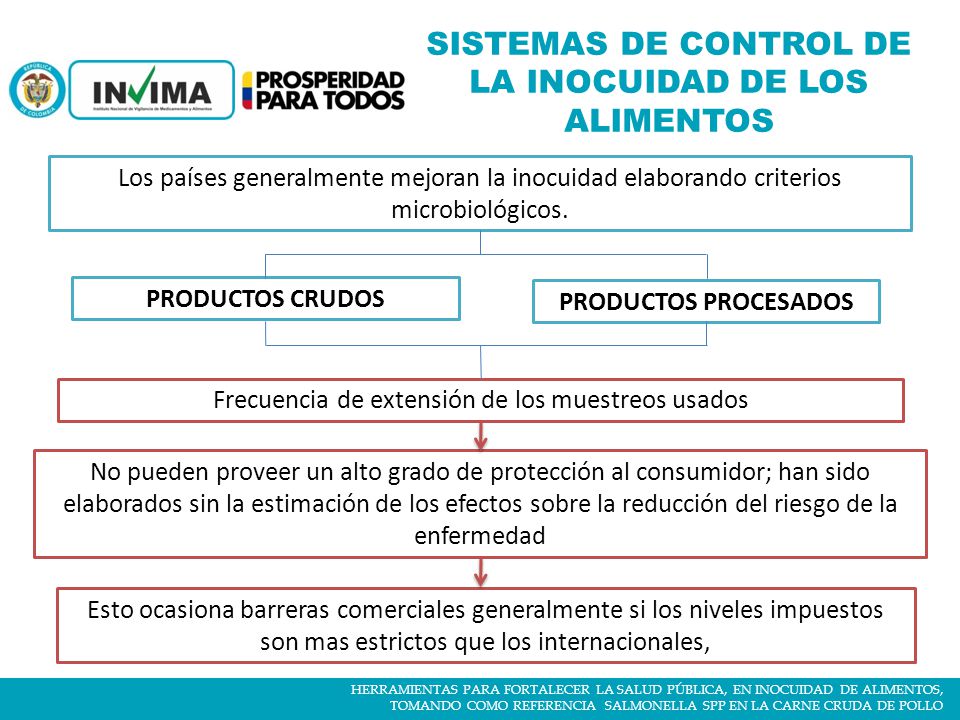 REPÚBLICA DE COLOMBIA

INVIMA
Instituto Nacional de Vigilancia de Medicamentos y Alimentos

PROSPERIDAD PARA TODOS

SISTEMAS DE CONTROL DE LA INOCUIDAD DE LOS ALIMENTOS

Los países generalmente mejoran la inocuidad elaborando criterios microbiológicos.

PRODUCTOS CRUDOS

PRODUCTOS PROCESADOS

Frecuencia de extensión de los muestreos usados

No pueden proveer un alto grado de protección al consumidor; han sido elaborados sin la estimación de los efectos sobre la reducción del riesgo de la enfermedad

Esto ocasiona barreras comerciales generalmente si los niveles impuestos son mas estrictos que los internacionales,

HERRAMIENTAS PARA FORTALECER LA SALUD PÚBLICA, EN INOCUIDAD DE ALIMENTOS, TOMANDO COMO REFERENCIA SALMONELLA SPP EN LA CARNE CRUDA DE POLLO